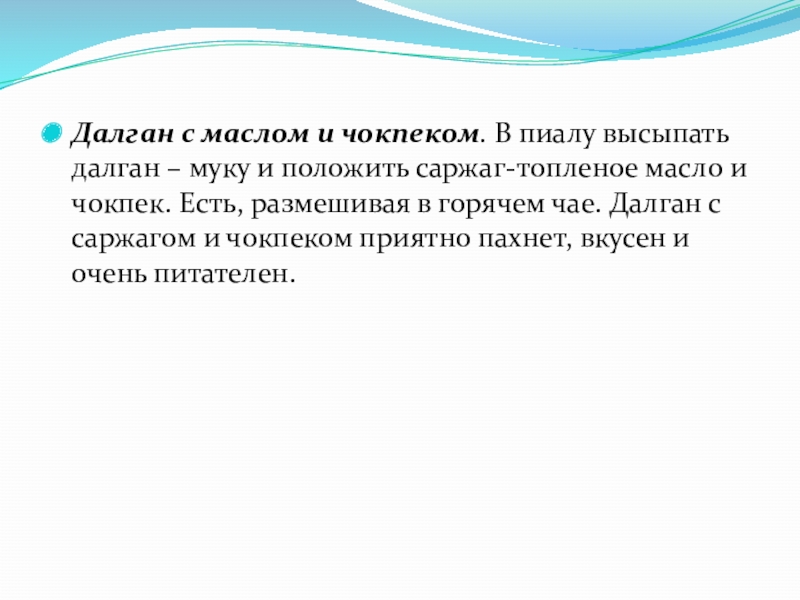 Далган с маслом и чокпеком. В пиалу высыпать далган – муку и положить саржаг-топленое масло и чокпек. Есть, размешивая в горячем чае. Далган с саржагом и чокпеком приятно пахнет, вкусен и очень питателен.